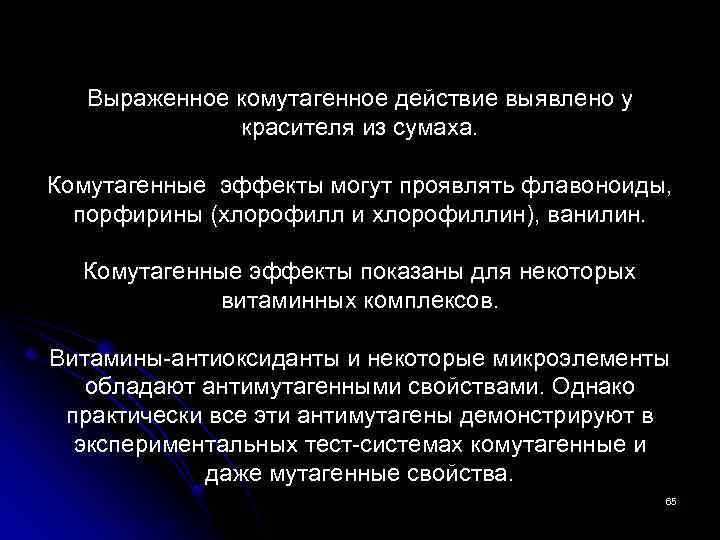 Выраженное комутагенное действие выявлено у красителя из сумаха.

Комутагенные эффекты могут проявлять флавоноиды, порфирины (хлорофилл и хлорофиллин), ванилин.

Комутагенные эффекты показаны для некоторых витаминных комплексов.

Витамины-антиоксиданты и некоторые микроэлементы обладают антимутагенными свойствами. Однако практически все эти антимутагены демонстрируют в экспериментальных тест-системах комутагенные и даже мутагенные свойства.

65